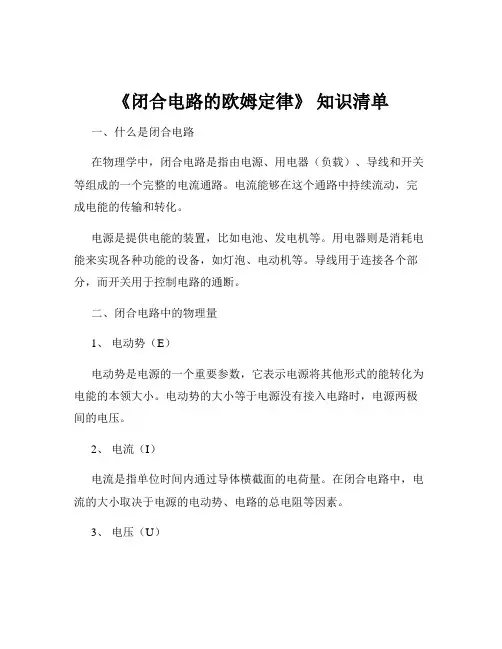 《闭合电路的欧姆定律》 知识清单

一、什么是闭合电路

在物理学中，闭合电路是指由电源、用电器（负载）、导线和开关等组成的一个完整的电流通路。电流能够在这个通路中持续流动，完成电能的传输和转化。

电源是提供电能的装置，比如电池、发电机等。用电器则是消耗电能来实现各种功能的设备，如灯泡、电动机等。导线用于连接各个部分，而开关用于控制电路的通断。

二、闭合电路中的物理量

1、 电动势（E）

电动势是电源的一个重要参数，它表示电源将其他形式的能转化为电能的本领大小。电动势的大小等于电源没有接入电路时，电源两极间的电压。

2、 电流（I）

电流是指单位时间内通过导体横截面的电荷量。在闭合电路中，电流的大小取决于电源的电动势、电路的总电阻等因素。

3、 电压（U）